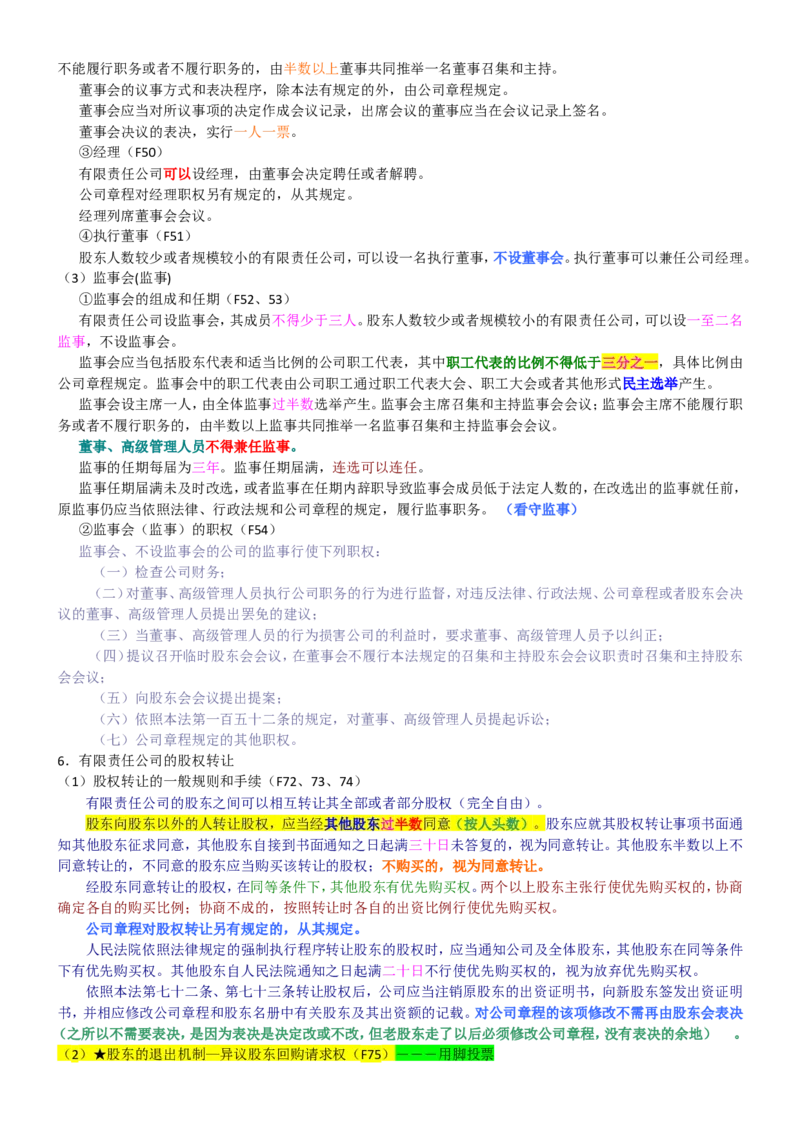 不能履行职务或者不履行职务的，由半数以上董事共同推举一名董事召集和主持。

董事会的议事方式和表决程序，除本法有规定的外，由公司章程规定。

董事会应当对所议事项的决定作成会议记录，出席会议的董事应当在会议记录上签名。

董事会决议的表决，实行一人一票。

③经理（F50）

有限责任公司可以设经理，由董事会决定聘任或者解聘。

公司章程对经理职权另有规定的，从其规定。

经理列席董事会会议。

④执行董事（F51）

股东人数较少或者规模较小的有限责任公司，可以设一名执行董事，不设董事会。执行董事可以兼任公司经理。

（3）监事会(监事)

①监事会的组成和任期（F52、53）

有限责任公司设监事会，其成员不得少于三人。股东人数较少或者规模较小的有限责任公司，可以设一至二名监事，不设监事会。

监事会应当包括股东代表和适当比例的公司职工代表，其中职工代表的比例不得低于三分之一，具体比例由公司章程规定。监事会中的职工代表由公司职工通过职工代表大会、职工大会或者其他形式民主选举产生。

监事会设主席一人，由全体监事过半数选举产生。监事会主席召集和主持监事会会议；监事会主席不能履行职务或者不履行职务的，由半数以上监事共同推举一名监事召集和主持监事会会议。

董事、高级管理人员不得兼任监事。

监事的任期每届为三年。监事任期届满，连选可以连任。

监事任期届满未及时改选，或者监事在任期内辞职导致监事会成员低于法定人数的，在改选出的监事就任前，原监事仍应当依照法律、行政法规和公司章程的规定，履行监事职务。（看守监事）

②监事会（监事）的职权（F54）

监事会、不设监事会的公司的监事行使下列职权：

（一）检查公司财务；

（二）对董事、高级管理人员执行公司职务的行为进行监督，对违反法律、行政法规、公司章程或者股东会决议的董事、高级管理人员提出罢免的建议；

（三）当董事、高级管理人员的行为损害公司的利益时，要求董事、高级管理人员予以纠正；

（四）提议召开临时股东会会议，在董事会不履行本法规定的召集和主持股东会会议职责时召集和主持股东会会议；

（五）向股东会会议提出提案；

（六）依照本法第一百五十二条的规定，对董事、高级管理人员提起诉讼；

（七）公司章程规定的其他职权。

6．有限责任公司的股权转让

（1）股权转让的一般规则和手续（F72、73、74）

有限责任公司的股东之间可以相互转让其全部或者部分股权（完全自由）。

股东向股东以外的人转让股权，应当经其他股东过半数同意（按人头数）。股东应就其股权转让事项书面通知其他股东征求同意，其他股东自接到书面通知之日起满三十日未答复的，视为同意转让。其他股东半数以上不同意转让的，不同意的股东应当购买该转让的股权；不购买的，视为同意转让。

经股东同意转让的股权，在同等条件下，其他股东有优先购买权。两个以上股东主张行使优先购买权的，协商确定各自的购买比例；协商不成的，按照转让时各自的出资比例行使优先购买权。

公司章程对股权转让另有规定的，从其规定。

人民法院依照法律规定的强制执行程序转让股东的股权时，应当通知公司及全体股东，其他股东在同等条件下有优先购买权。其他股东自人民法院通知之日起满二十日不行使优先购买权的，视为放弃优先购买权。

依照本法第七十二条、第七十三条转让股权后，公司应当注销原股东的出资证明书，向新股东签发出资证明书，并相应修改公司章程和股东名册中有关股东及其出资额的记载。对公司章程的该项修改不需再由股东会表决（之所以不需要表决，是因为表决是决定改或不改，但老股东走了以后必须修改公司章程，没有表决的余地）。

（2）★股东的退出机制—异议股东回购请求权（F75）———用脚投票